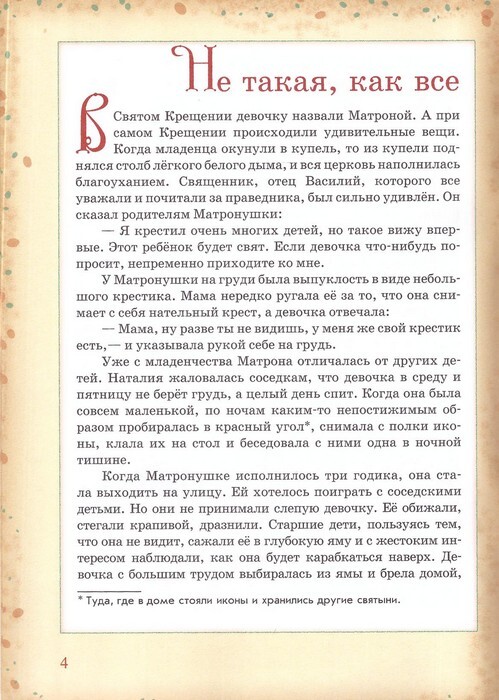 Не такая, как все

В Святом Крещении девочку назвали Матроной. А при самом Крещении происходили удивительные вещи. Когда младенца окунули в купель, то из купели поднялся столб лёгкого белого дыма, и вся церковь наполнилась благоуханием. Священник, отец Василий, которого все уважали и почитали за праведника, был сильно удивлён. Он сказал родителям Матронушки:

— Я крестил очень многих детей, но такое вижу впервые. Этот ребёнок будет свят. Если девочка что-нибудь попросит, непременно приходите ко мне.

У Матронушки на груди была выпуклость в виде небольшого крестика. Мама нередко ругала её за то, что она снимает с себя нательный крест, а девочка отвечала:

— Мама, ну разве ты не видишь, у меня же свой крестик есть,— и указывала рукой себе на грудь.

Уже с младенчества Матрона отличалась от других детей. Наталия жаловалась соседкам, что девочка в среду и пятницу не берёт грудь, а целый день спит. Когда она была совсем маленькой, по ночам каким-то непостижимым образом пробиралась в красный угол*, снимала с полки иконы, клала их на стол и беседовала с ними одна в ночной тишине.

Когда Матронушке исполнилось три годика, она стала выходить на улицу. Ей хотелось поиграть с соседскими детьми. Но они не принимали слепую девочку. Её обижали, стегали крапивой, дразнили. Старшие дети, пользуясь тем, что она не видит, сажали её в глубокую яму и с жестоким интересом наблюдали, как она будет карабкаться наверх. Девочка с большим трудом выбиралась из ямы и брела домой,

* Туда, где в доме стояли иконы и хранились другие святыни.

4